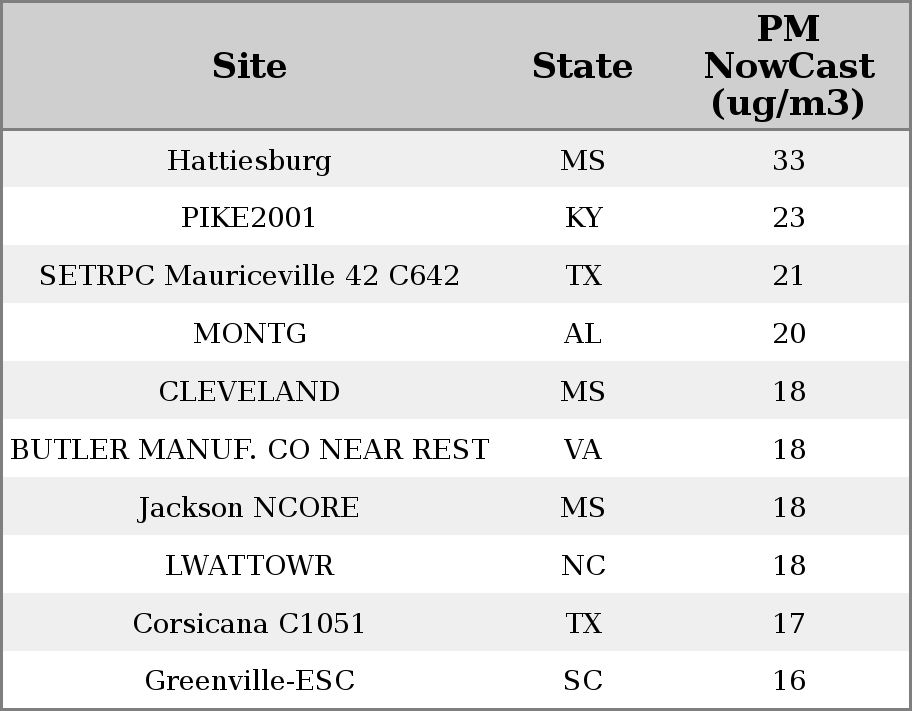 | Site | State | PM NowCast (ug/m3) |
|---|---|---|
| Hattiesburg | MS | 33 |
| PIKE2001 | KY | 23 |
| SETRPC Mauriceville 42 C642 | TX | 21 |
| MONTG | AL | 20 |
| CLEVELAND | MS | 18 |
| BUTLER MANUF. CO NEAR REST | VA | 18 |
| Jackson NCORE | MS | 18 |
| LWATTOWR | NC | 18 |
| Corsicana C1051 | TX | 17 |
| Greenville-ESC | SC | 16 |